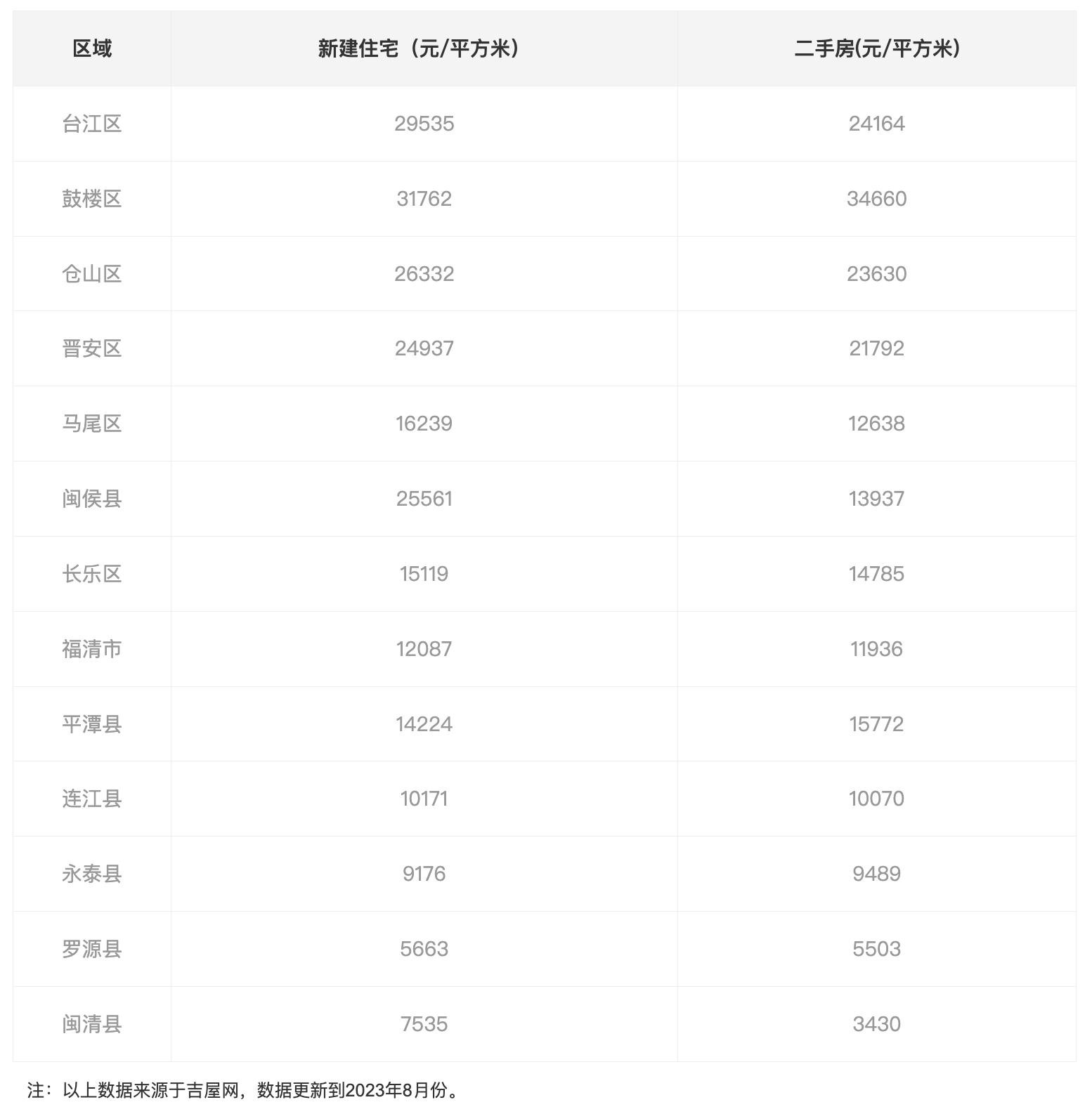 | 区域 | 新建住宅（元/平方米） | 二手房(元/平方米) |
|---|---|---|
| 台江区 | 29535 | 24164 |
| 鼓楼区 | 31762 | 34660 |
| 仓山区 | 26332 | 23630 |
| 晋安区 | 24937 | 21792 |
| 马尾区 | 16239 | 12638 |
| 闽侯县 | 25561 | 13937 |
| 长乐区 | 15119 | 14785 |
| 福清市 | 12087 | 11936 |
| 平潭县 | 14224 | 15772 |
| 连江县 | 10171 | 10070 |
| 永泰县 | 9176 | 9489 |
| 罗源县 | 5663 | 5503 |
| 闽清县 | 7535 | 3430 |

注：以上数据来源于吉屋网，数据更新到2023年8月份。